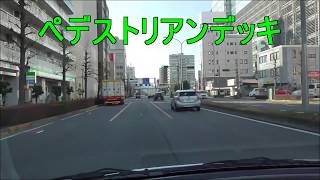 ペデストリアンデッキ